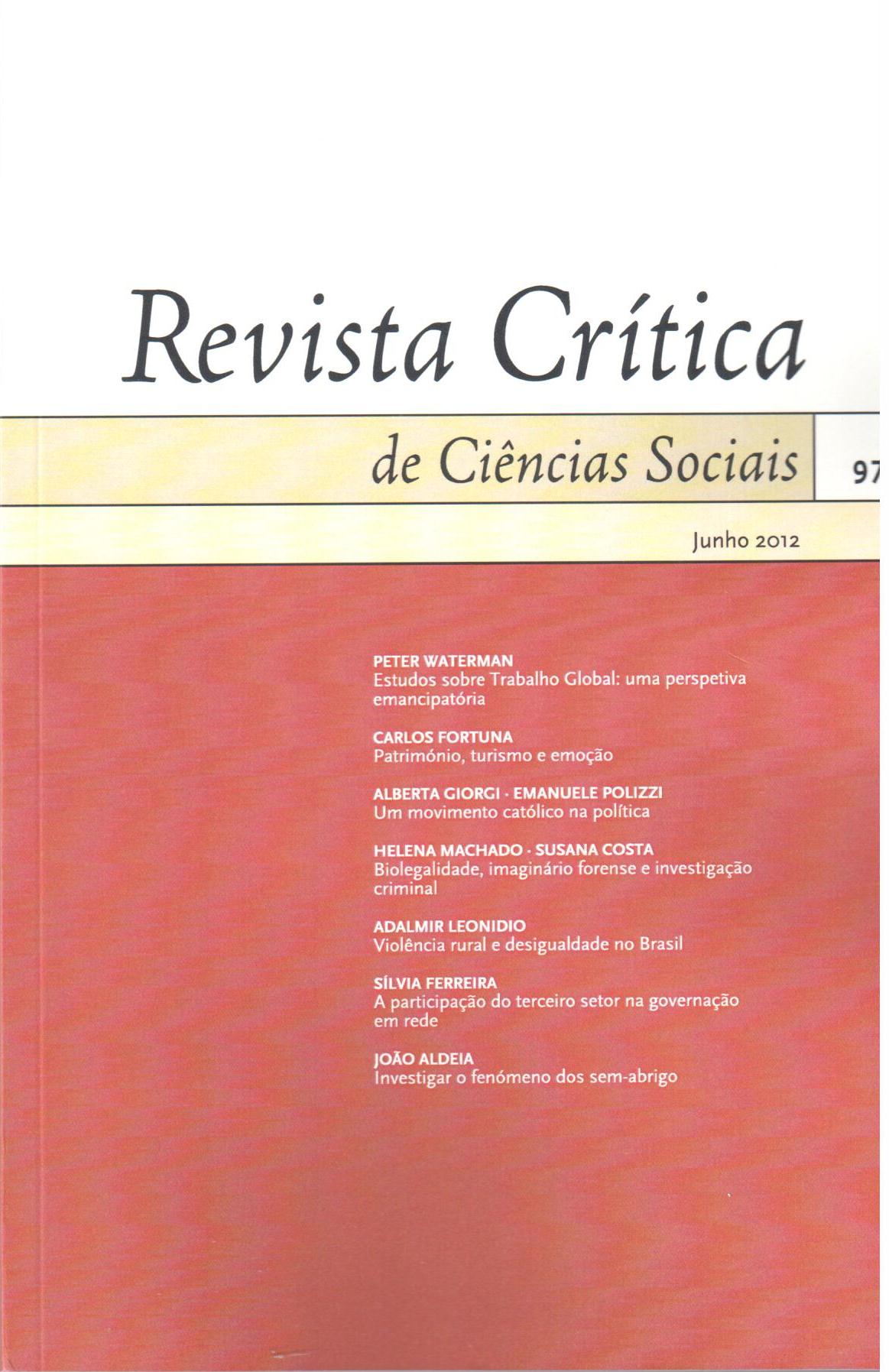 Revista Crítica

de Ciências Sociais

97

Junho 2012

PETER WATERMAN
Estudos sobre Trabalho Global: uma perspetiva emancipatória

CARLOS FORTUNA
Património, turismo e emoção

ALBERTA GIORGI · EMANUELE POLIZZI
Um movimento católico na política

HELENA MACHADO · SUSANA COSTA
Biolegalidade, imaginário forense e investigação criminal

ADALMIR LEONIDIO
Violência rural e desigualdade no Brasil

SÍLVIA FERREIRA
A participação do terceiro setor na governação em rede

JOÃO ALDEIA
Investigar o fenómeno dos sem-abrigo